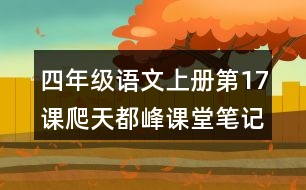 四年级语文上册第17课爬天都峰课堂笔记